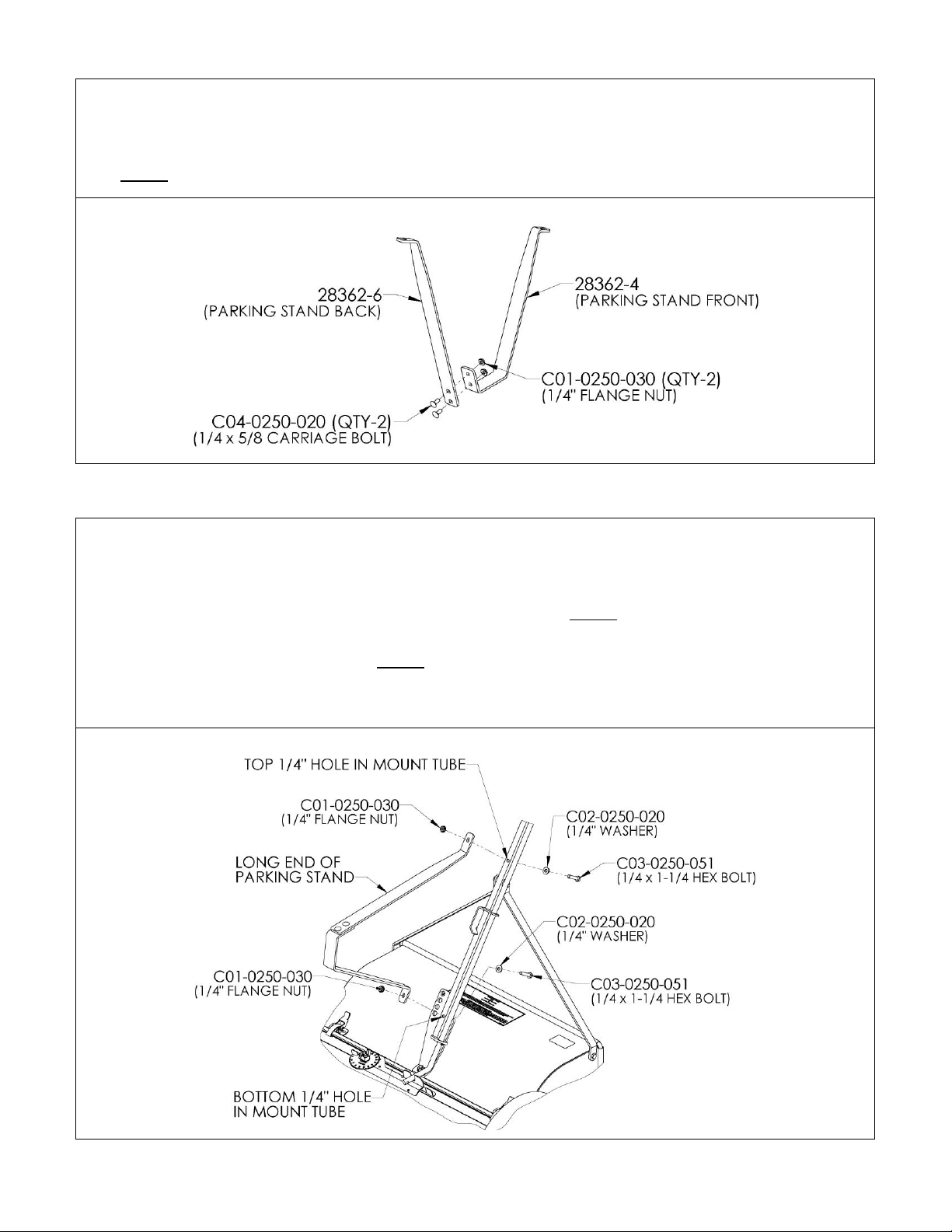 28362-6
(PARKING STAND BACK)

28362-4
(PARKING STAND FRONT)

C01-0250-030 (QTY-2)
(1/4" FLANGE NUT)

C04-0250-020 (QTY-2)
(1/4 x 5/8 CARRIAGE BOLT)

TOP 1/4" HOLE IN MOUNT TUBE

C01-0250-030
(1/4" FLANGE NUT)

C02-0250-020
(1/4" WASHER)

LONG END OF PARKING STAND

C03-0250-051
(1/4 x 1-1/4 HEX BOLT)

C02-0250-020
(1/4" WASHER)

C01-0250-030
(1/4" FLANGE NUT)

C03-0250-051
(1/4 x 1-1/4 HEX BOLT)

BOTTOM 1/4" HOLE IN MOUNT TUBE